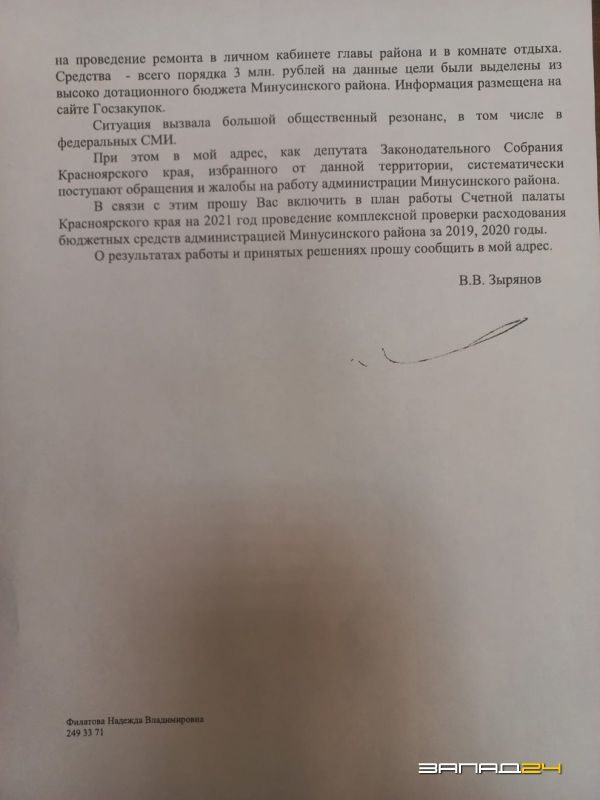 на проведение ремонта в личном кабинете главы района и в комнате отдыха. Средства - всего порядка 3 млн. рублей на данные цели были выделены из высоко дотационного бюджета Минусинского района. Информация размещена на сайте Госзакупок.

Ситуация вызвала большой общественный резонанс, в том числе в федеральных СМИ.

При этом в мой адрес, как депутата Законодательного Собрания Красноярского края, избранного от данной территории, систематически поступают обращения и жалобы на работу администрации Минусинского района.

В связи с этим прошу Вас включить в план работы Счетной палаты Красноярского края на 2021 год проведение комплексной проверки расходования бюджетных средств администрацией Минусинского района за 2019, 2020 годы.

О результатах работы и принятых решениях прошу сообщить в мой адрес.

В.В. Зырянов

Филатова Надежда Владимировна
249 33 71

ЗАПАД24